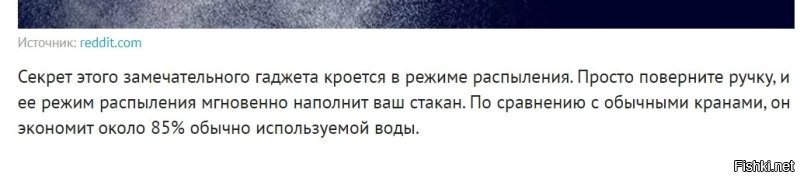 Источник: reddit.com

Секрет этого замечательного гаджета кроется в режиме распыления. Просто поверните ручку, и ее режим распыления мгновенно наполнит ваш стакан. По сравнению с обычными кранами, он экономит около 85% обычно используемой воды.

Fishki.net